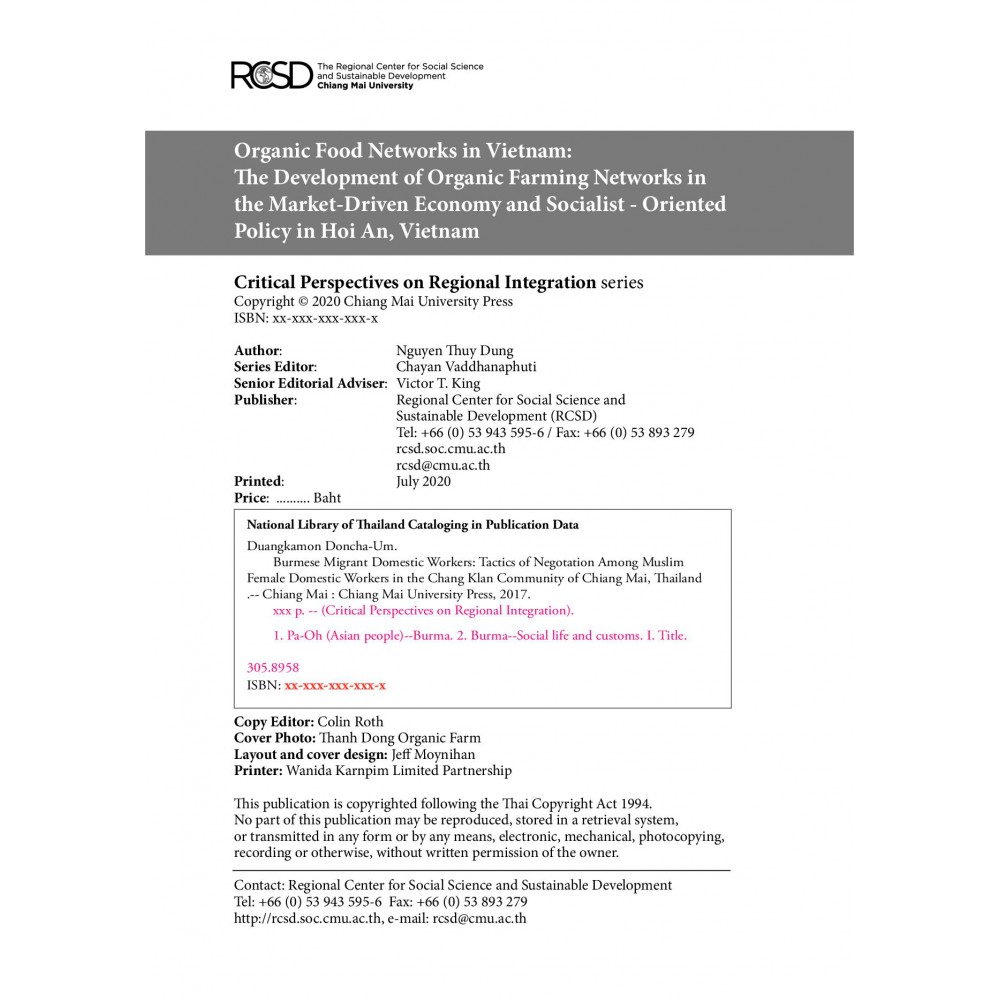 RCSD The Regional Center for Social Science and Sustainable Development
Chiang Mai University

Organic Food Networks in Vietnam:
The Development of Organic Farming Networks in the Market-Driven Economy and Socialist - Oriented Policy in Hoi An, Vietnam

Critical Perspectives on Regional Integration series
Copyright © 2020 Chiang Mai University Press
ISBN: xx-xxx-xxx-xxx-x

Author: Nguyen Thuy Dung
Series Editor: Chayan Vaddhanaphuti
Senior Editorial Adviser: Victor T. King
Publisher: Regional Center for Social Science and Sustainable Development (RCSD)
Tel: +66 (0) 53 943 595-6 / Fax: +66 (0) 53 893 279
rcsd.soc.cmu.ac.th
rcsd@cmu.ac.th
Printed: July 2020
Price: .......... Baht

National Library of Thailand Cataloging in Publication Data
Duangkamon Doncha-Um.
Burmese Migrant Domestic Workers: Tactics of Negotation Among Muslim Female Domestic Workers in the Chang Klan Community of Chiang Mai, Thailand .-- Chiang Mai : Chiang Mai University Press, 2017.
xxx p. -- (Critical Perspectives on Regional Integration).

1. Pa-Oh (Asian people)--Burma. 2. Burma--Social life and customs. I. Title.

305.8958
ISBN: xx-xxx-xxx-xxx-x

Copy Editor: Colin Roth
Cover Photo: Thanh Dong Organic Farm
Layout and cover design: Jeff Moynihan
Printer: Wanida Karnpim Limited Partnership

This publication is copyrighted following the Thai Copyright Act 1994.
No part of this publication may be reproduced, stored in a retrieval system, or transmitted in any form or by any means, electronic, mechanical, photocopying, recording or otherwise, without written permission of the owner.

Contact: Regional Center for Social Science and Sustainable Development
Tel: +66 (0) 53 943 595-6 Fax: +66 (0) 53 893 279
http://rcsd.soc.cmu.ac.th, e-mail: rcsd@cmu.ac.th